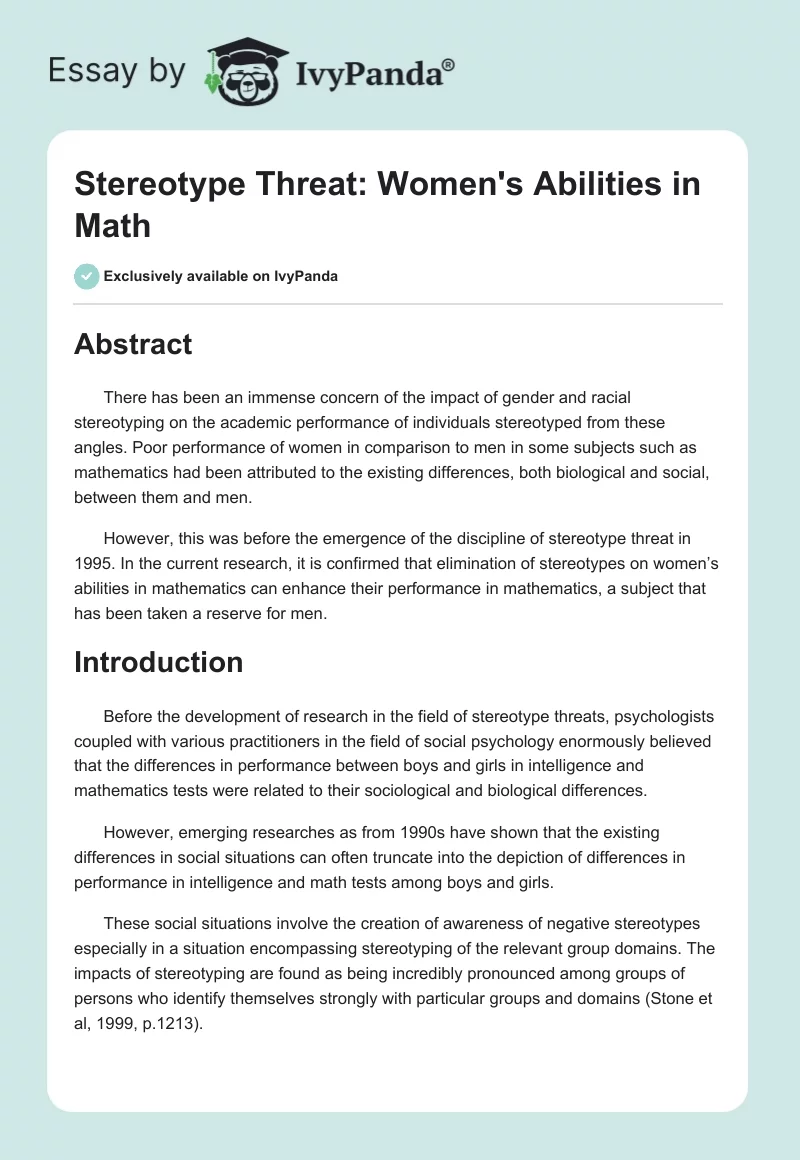 Essay by IvyPanda®

Stereotype Threat: Women's Abilities in Math

Exclusively available on IvyPanda

Abstract

There has been an immense concern of the impact of gender and racial stereotyping on the academic performance of individuals stereotyped from these angles. Poor performance of women in comparison to men in some subjects such as mathematics had been attributed to the existing differences, both biological and social, between them and men.

However, this was before the emergence of the discipline of stereotype threat in 1995. In the current research, it is confirmed that elimination of stereotypes on women's abilities in mathematics can enhance their performance in mathematics, a subject that has been taken a reserve for men.

Introduction

Before the development of research in the field of stereotype threats, psychologists coupled with various practitioners in the field of social psychology enormously believed that the differences in performance between boys and girls in intelligence and mathematics tests were related to their sociological and biological differences.

However, emerging researches as from 1990s have shown that the existing differences in social situations can often truncate into the depiction of differences in performance in intelligence and math tests among boys and girls.

These social situations involve the creation of awareness of negative stereotypes especially in a situation encompassing stereotyping of the relevant group domains. The impacts of stereotyping are found as being incredibly pronounced among groups of persons who identify themselves strongly with particular groups and domains (Stone et al, 1999, p.1213).